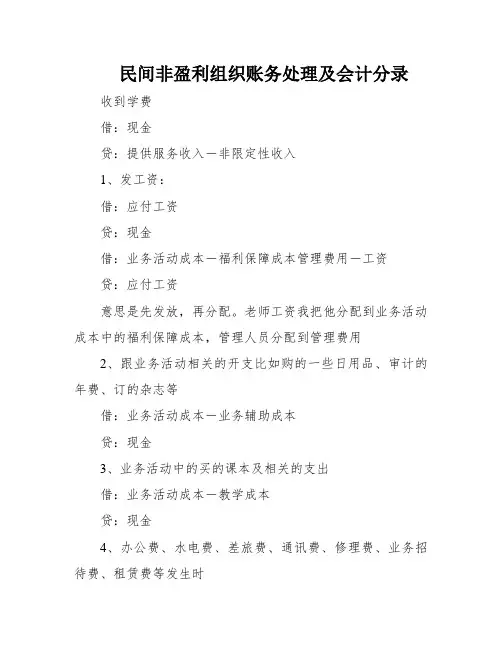 民间非盈利组织账务处理及会计分录

收到学费

借：现金

贷：提供服务收入—非限定性收入

1、发工资：

借：应付工资

贷：现金

借：业务活动成本—福利保障成本管理费用—工资

贷：应付工资

意思是先发放，再分配。老师工资我把他分配到业务活动成本中的福利保障成本，管理人员分配到管理费用

2、跟业务活动相关的开支比如购的一些日用品、审计的年费、订的杂志等

借：业务活动成本—业务辅助成本

贷：现金

3、业务活动中的买的课本及相关的支出

借：业务活动成本—教学成本

贷：现金

4、办公费、水电费、差旅费、通讯费、修理费、业务招待费、租赁费等发生时